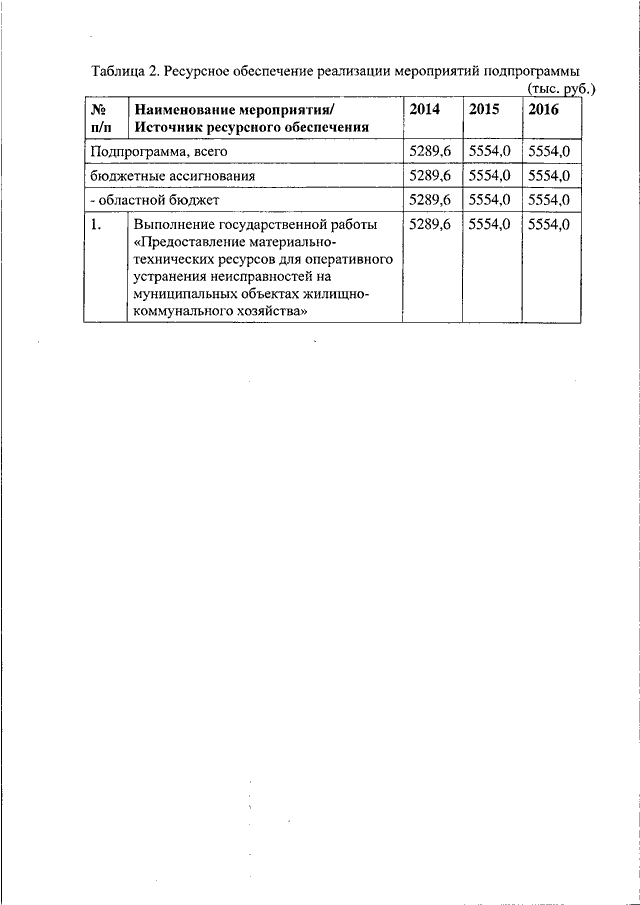 Таблица 2. Ресурсное обеспечение реализации мероприятий подпрограммы
(тыс. руб.)

| № п/п | Наименование мероприятия/ Источник ресурсного обеспечения | 2014 | 2015 | 2016 |
|---|---|---|---|---|
| Подпрограмма, всего | | 5289,6 | 5554,0 | 5554,0 |
| бюджетные ассигнования | | 5289,6 | 5554,0 | 5554,0 |
| - областной бюджет | | 5289,6 | 5554,0 | 5554,0 |
| 1. | Выполнение государственной работы «Предоставление материально-технических ресурсов для оперативного устранения неисправностей на муниципальных объектах жилищно-коммунального хозяйства» | 5289,6 | 5554,0 | 5554,0 |